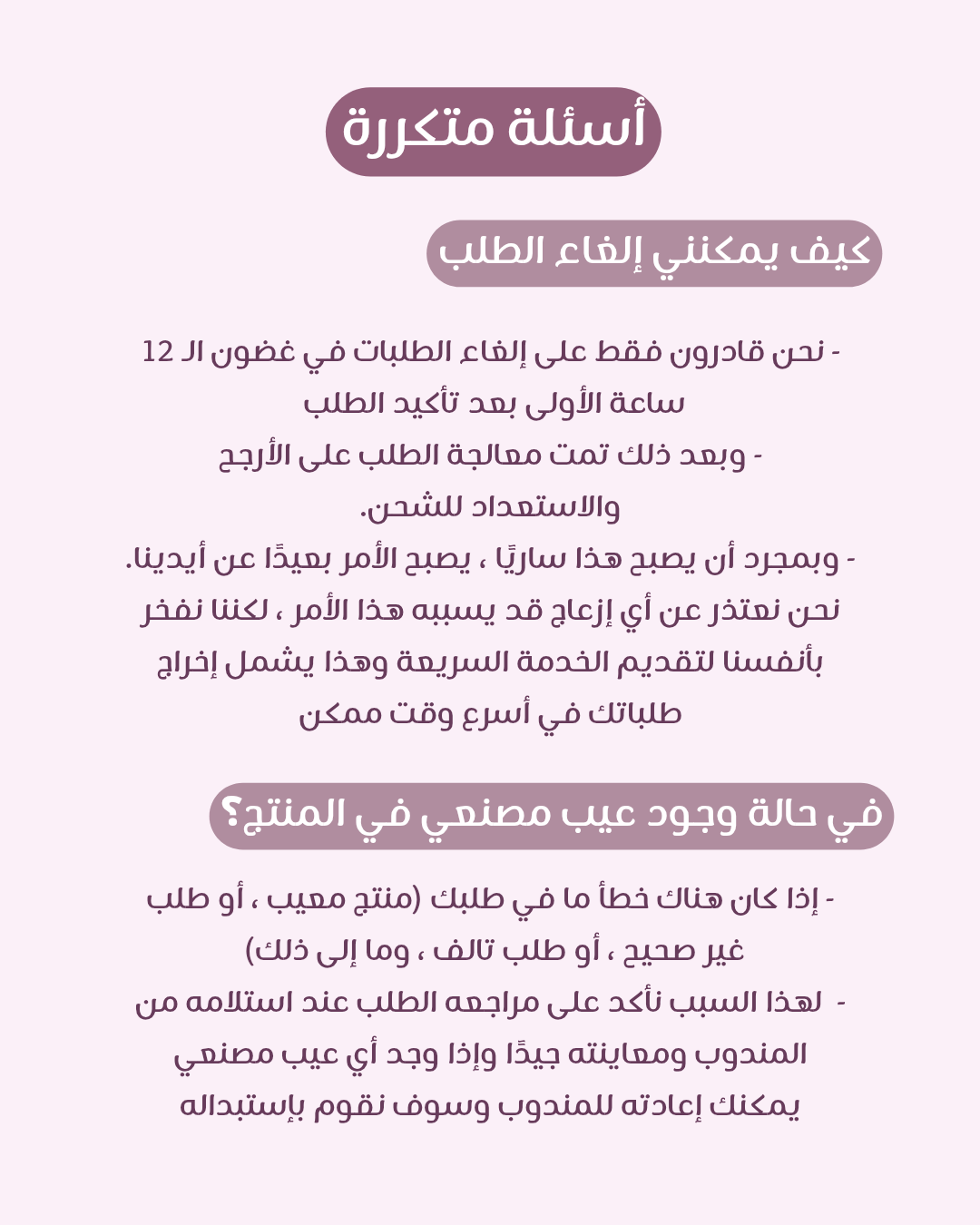 أسئلة متكررة

كيف يمكنني إلغاء الطلب

- نحن قادرون فقط على إلغاء الطلبات في غضون الـ 12 ساعة الأولى بعد تأكيد الطلب
- وبعد ذلك تمت معالجة الطلب على الأرجح والاستعداد للشحن.
- وبمجرد أن يصبح هذا ساريًا ، يصبح الأمر بعيدًا عن أيدينا.
نحن نعتذر عن أي إزعاج قد يسببه هذا الأمر ، لكننا نفخر بأنفسنا لتقديم الخدمة السريعة وهذا يشمل إخراج طلباتك في أسرع وقت ممكن

في حالة وجود عيب مصنعي في المنتج؟

- إذا كان هناك خطأ ما في طلبك (منتج معيب ، أو طلب غير صحيح ، أو طلب تالف ، وما إلى ذلك)
- لهذا السبب نأكد على مراجعه الطلب عند استلامه من المندوب ومعاينته جيدًا وإذا وجد أي عيب مصنعي يمكنك إعادته للمندوب وسوف نقوم بإستبداله